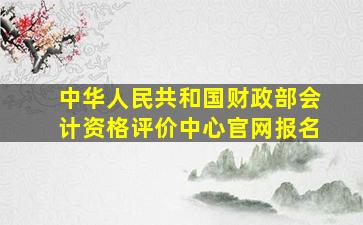 中华人民共和国财政部会计资格评价中心官网报名